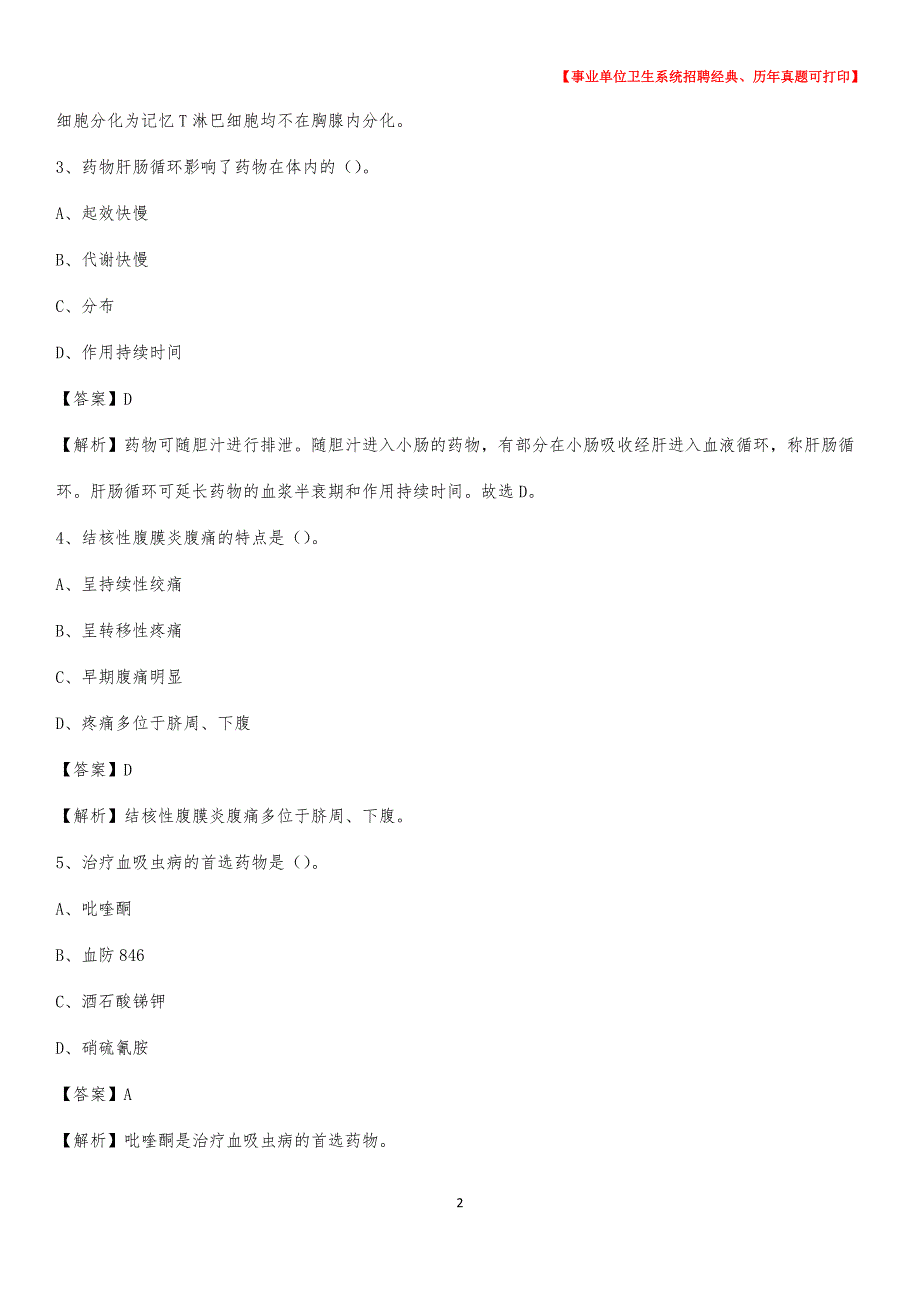 【事业单位卫生系统招聘经典、历年真题可打印】

细胞分化为记忆 T 淋巴细胞均不在胸腺内分化。

3、药物肝肠循环影响了药物在体内的（）。

A、起效快慢

B、代谢快慢

C、分布

D、作用持续时间

【答案】D

【解析】药物可随胆汁进行排泄。随胆汁进入小肠的药物，有部分在小肠吸收经肝进入血液循环，称肝肠循环。肝肠循环可延长药物的血浆半衰期和作用持续时间。故选 D。

4、结核性腹膜炎腹痛的特点是（）。

A、呈持续性绞痛

B、呈转移性疼痛

C、早期腹痛明显

D、疼痛多位于脐周、下腹

【答案】D

【解析】结核性腹膜炎腹痛多位于脐周、下腹。

5、治疗血吸虫病的首选药物是（）。

A、吡喹酮

B、血防 846

C、酒石酸锑钾

D、硝硫氰胺

【答案】A

【解析】吡喹酮是治疗血吸虫病的首选药物。

2